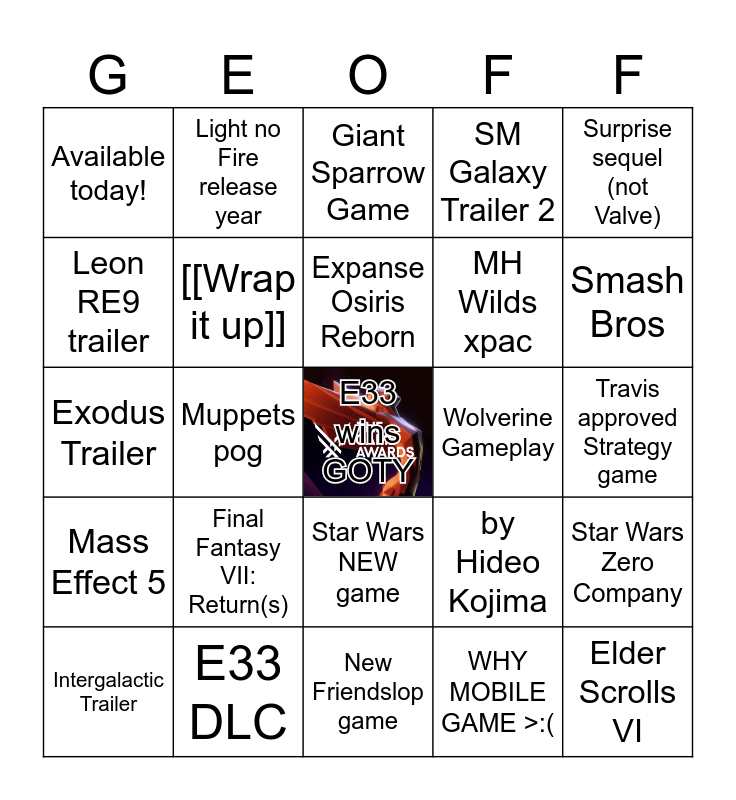 | G | E | O | F | F |
|---|---|---|---|---|
| Available today! | Light no Fire release year | Giant Sparrow Game | SM Galaxy Trailer 2 | Surprise sequel (not Valve) |
| Leon RE9 trailer | [[Wrap it up]] | Expanse Osiris Reborn | MH Wilds xpac | Smash Bros |
| Exodus Trailer | Muppets pog | E33 wins AWARDS GOTY | Wolverine Gameplay | Travis approved Strategy game |
| Mass Effect 5 | Final Fantasy VII: Return(s) | Star Wars NEW game | by Hideo Kojima | Star Wars Zero Company |
| Intergalactic Trailer | E33 DLC | New Friendslop game | WHY MOBILE GAME >:( | Elder Scrolls VI |